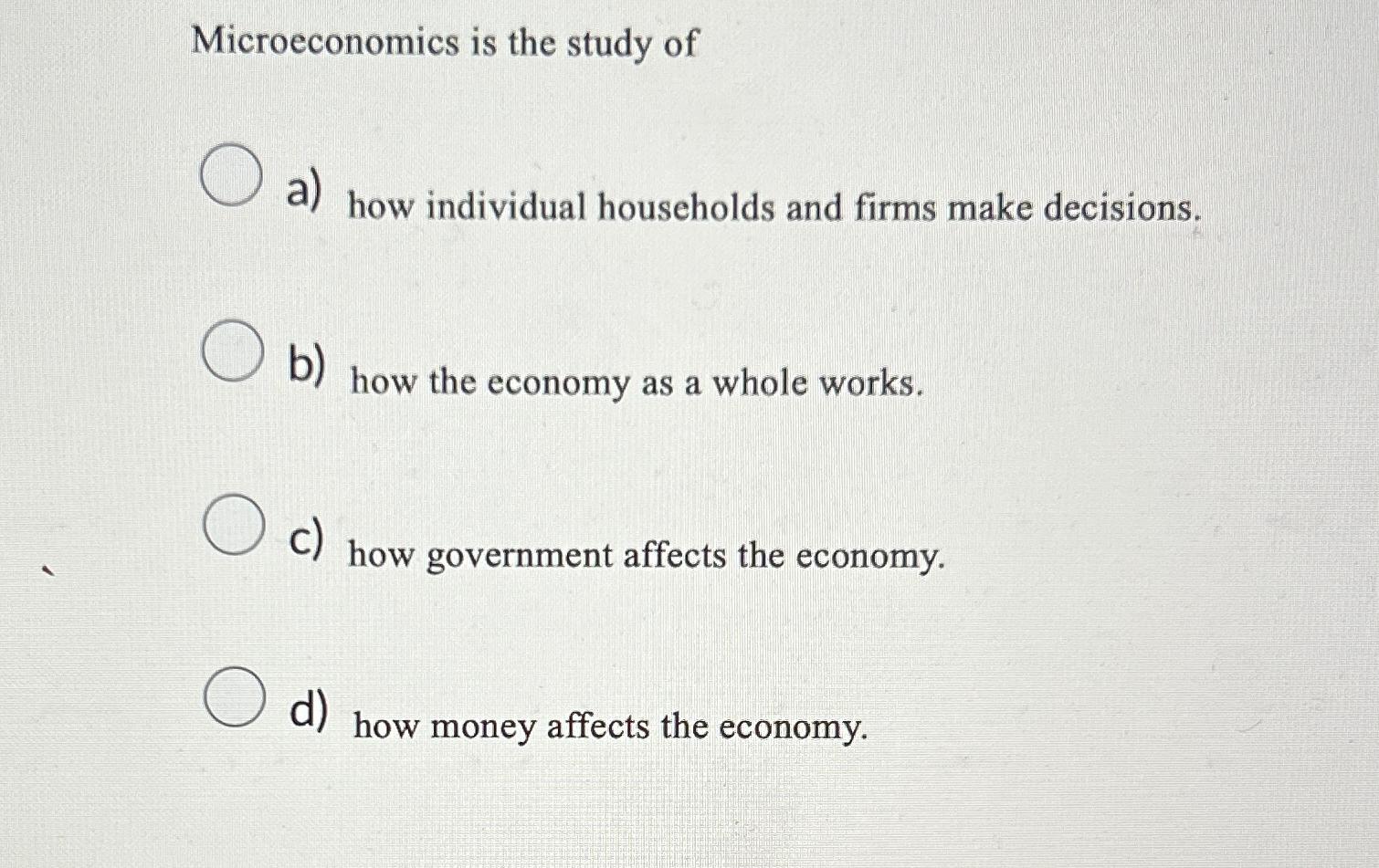 Microeconomics is the study of

a) how individual households and firms make decisions.

b) how the economy as a whole works.

c) how government affects the economy.

d) how money affects the economy.